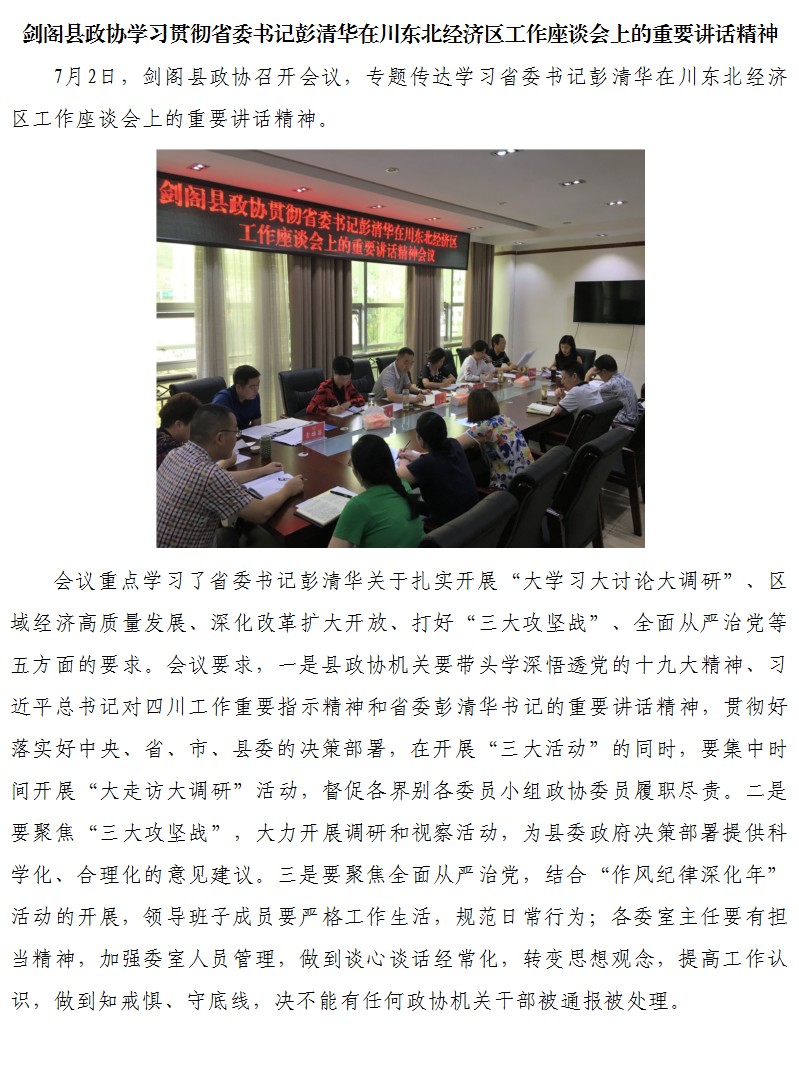 剑阁县政协学习贯彻省委书记彭清华在川东北经济区工作座谈会上的重要讲话精神

7月2日，剑阁县政协召开会议，专题传达学习省委书记彭清华在川东北经济区工作座谈会上的重要讲话精神。

剑阁县政协贯彻省委书记彭清华在川东北经济区工作座谈会上的重要讲话精神会议

会议重点学习了省委书记彭清华关于扎实开展“大学习大讨论大调研”、区域经济高质量发展、深化改革扩大开放、打好“三大攻坚战”、全面从严治党等五方面的要求。会议要求，一是县政协机关要带头学深悟透党的十九大精神、习近平总书记对四川工作重要指示精神和省委彭清华书记的重要讲话精神，贯彻好落实好中央、省、市、县委的决策部署，在开展“三大活动”的同时，要集中时间开展“大走访大调研”活动，督促各界别各委员小组政协委员履职尽责。二是要聚焦“三大攻坚战”，大力开展调研和视察活动，为县委政府决策部署提供科学化、合理化的意见建议。三是要聚焦全面从严治党，结合“作风纪律深化年”活动的开展，领导班子成员要严格工作生活，规范日常行为；各委室主任要有担当精神，加强委室人员管理，做到谈心谈话经常化，转变思想观念，提高工作认识，做到知戒惧、守底线，决不能有任何政协机关干部被通报被处理。